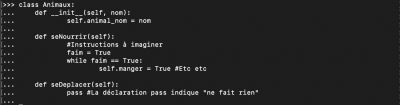 >>> class Animaux:
...     def __init__(self, nom):
...             self.animal_nom = nom
...
...     def seNourrir(self):
...             #Instructions à imaginer
...             faim = True
...             while faim == True:
...                     self.manger = True #Etc etc
...
...     def seDeplacer(self):
...             pass #La déclaration pass indique "ne fait rien"
...